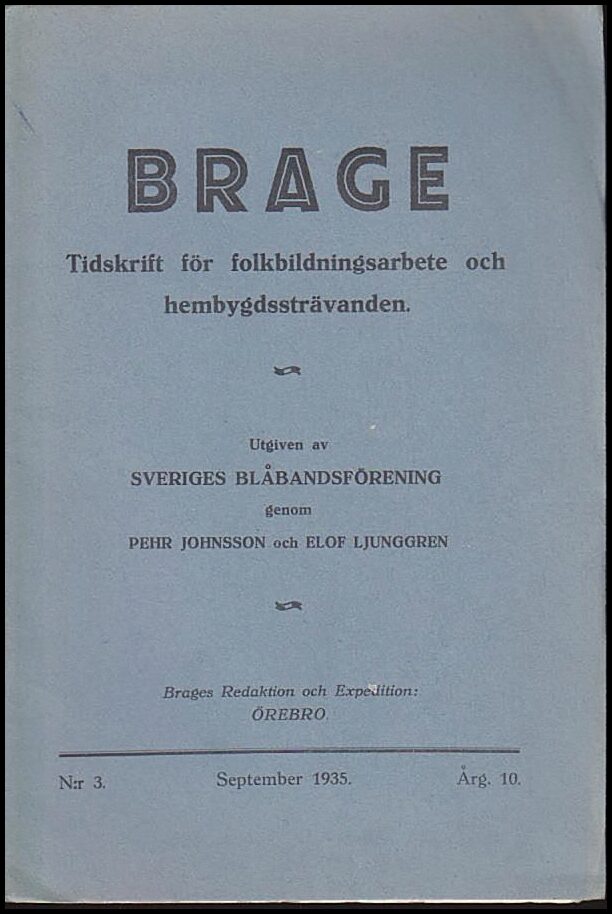 BRAGE

Tidskrift för folkbildningsarbete och hembygdssträvanden.

Utgiven av

SVERIGES BLÅBANDSFÖRENING

genom

PEHR JOHNSSON och ELOF LJUNGGREN

Brages Redaktion och Expedition:
ÖREBRO.

N:r 3. September 1935. Årg. 10.